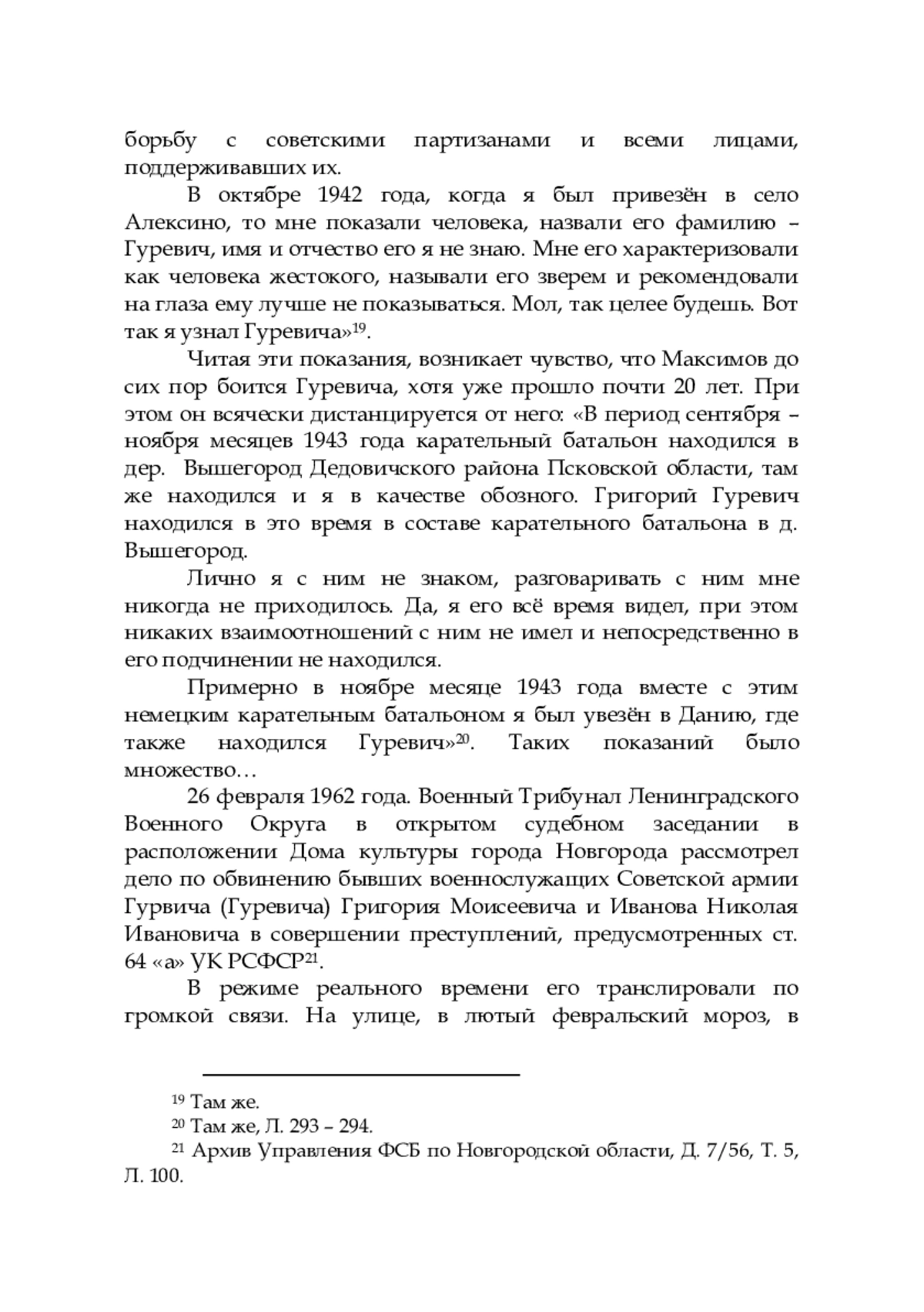 борьбу с советскими партизанами и всеми лицами, поддерживавших их.

В октябре 1942 года, когда я был привезён в село Алексино, то мне показали человека, назвали его фамилию – Гуревич, имя и отчество его я не знаю. Мне его характеризовали как человека жестокого, называли его зверем и рекомендовали на глаза ему лучше не показываться. Мол, так целее будешь. Вот так я узнал Гуревича»$^{19}$.

Читая эти показания, возникает чувство, что Максимов до сих пор боится Гуревича, хотя уже прошло почти 20 лет. При этом он всячески дистанцируется от него: «В период сентября – ноября месяцев 1943 года карательный батальон находился в дер. Вышегород Дедовичского района Псковской области, там же находился и я в качестве обозного. Григорий Гуревич находился в это время в составе карательного батальона в д. Вышегород.

Лично я с ним не знаком, разговаривать с ним мне никогда не приходилось. Да, я его всё время видел, при этом никаких взаимоотношений с ним не имел и непосредственно в его подчинении не находился.

Примерно в ноябре месяце 1943 года вместе с этим немецким карательным батальоном я был увезён в Данию, где также находился Гуревич»$^{20}$. Таких показаний было множество…

26 февраля 1962 года. Военный Трибунал Ленинградского Военного Округа в открытом судебном заседании в расположении Дома культуры города Новгорода рассмотрел дело по обвинению бывших военнослужащих Советской армии Гурвича (Гуревича) Григория Моисеевича и Иванова Николая Ивановича в совершении преступлений, предусмотренных ст. 64 «а» УК РСФСР$^{21}$.

В режиме реального времени его транслировали по громкой связи. На улице, в лютый февральский мороз, в

$^{19}$ Там же.
$^{20}$ Там же, Л. 293 – 294.
$^{21}$ Архив Управления ФСБ по Новгородской области, Д. 7/56, Т. 5, Л. 100.